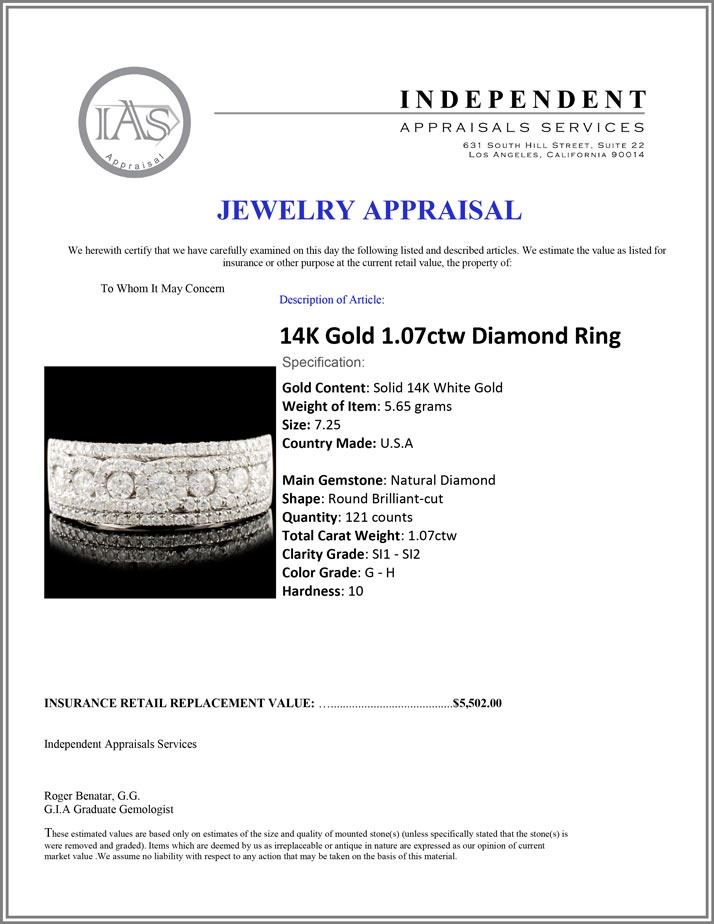 IAS
Appraisal

INDEPENDENT
APPRAISALS SERVICES
631 South Hill Street, Suite 22
Los Angeles, California 90014

JEWELRY APPRAISAL

We herewith certify that we have carefully examined on this day the following listed and described articles. We estimate the value as listed for insurance or other purpose at the current retail value, the property of:

To Whom It May Concern

Description of Article:

14K Gold 1.07ctw Diamond Ring

Specification:

Gold Content: Solid 14K White Gold
Weight of Item: 5.65 grams
Size: 7.25
Country Made: U.S.A

Main Gemstone: Natural Diamond
Shape: Round Brilliant-cut
Quantity: 121 counts
Total Carat Weight: 1.07ctw
Clarity Grade: SI1 - SI2
Color Grade: G - H
Hardness: 10

INSURANCE RETAIL REPLACEMENT VALUE: ….........................................$5,502.00

Independent Appraisals Services

Roger Benatar, G.G.
G.I.A Graduate Gemologist

These estimated values are based only on estimates of the size and quality of mounted stone(s) (unless specifically stated that the stone(s) is were removed and graded). Items which are deemed by us as irreplaceable or antique in nature are expressed as our opinion of current market value .We assume no liability with respect to any action that may be taken on the basis of this material.